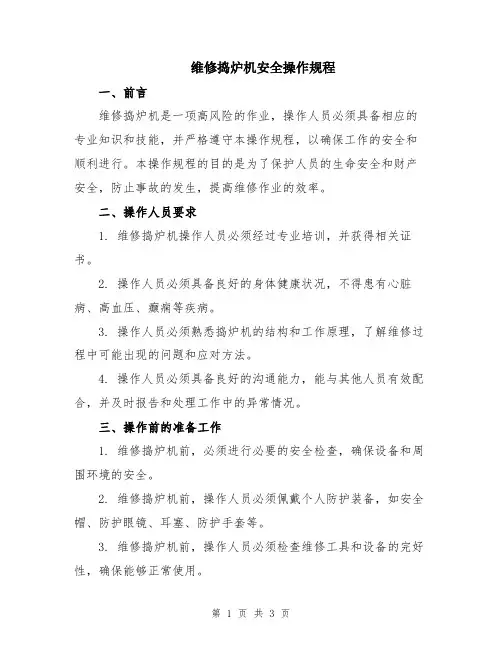 维修捣炉机安全操作规程

一、前言

维修捣炉机是一项高风险的作业，操作人员必须具备相应的专业知识和技能，并严格遵守本操作规程，以确保工作的安全和顺利进行。本操作规程的目的是为了保护人员的生命安全和财产安全，防止事故的发生，提高维修作业的效率。

二、操作人员要求

1. 维修捣炉机操作人员必须经过专业培训，并获得相关证书。

2. 操作人员必须具备良好的身体健康状况，不得患有心脏病、高血压、癫痫等疾病。

3. 操作人员必须熟悉捣炉机的结构和工作原理，了解维修过程中可能出现的问题和应对方法。

4. 操作人员必须具备良好的沟通能力，能与其他人员有效配合，并及时报告和处理工作中的异常情况。

三、操作前的准备工作

1. 维修捣炉机前，必须进行必要的安全检查，确保设备和周围环境的安全。

2. 维修捣炉机前，操作人员必须佩戴个人防护装备，如安全帽、防护眼镜、耳塞、防护手套等。

3. 维修捣炉机前，操作人员必须检查维修工具和设备的完好性，确保能够正常使用。

第 1 页 共 3 页